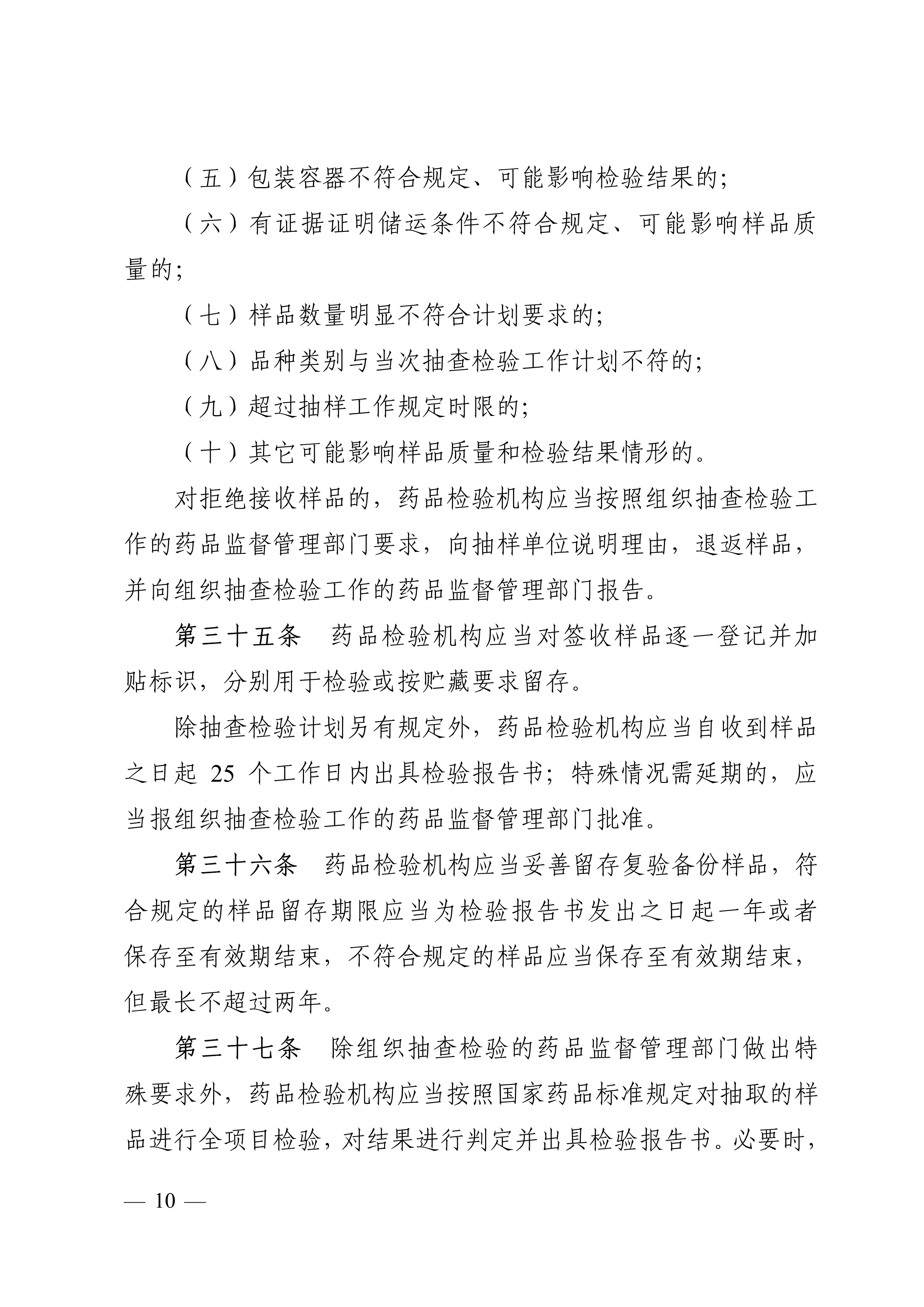 （五）包装容器不符合规定、可能影响检验结果的；

（六）有证据证明储运条件不符合规定、可能影响样品质量的；

（七）样品数量明显不符合计划要求的；

（八）品种类别与当次抽查检验工作计划不符的；

（九）超过抽样工作规定时限的；

（十）其它可能影响样品质量和检验结果情形的。

对拒绝接收样品的，药品检验机构应当按照组织抽查检验工作的药品监督管理部门要求，向抽样单位说明理由，退返样品，并向组织抽查检验工作的药品监督管理部门报告。

第三十五条　药品检验机构应当对签收样品逐一登记并加贴标识，分别用于检验或按贮藏要求留存。

除抽查检验计划另有规定外，药品检验机构应当自收到样品之日起 25 个工作日内出具检验报告书；特殊情况需延期的，应当报组织抽查检验工作的药品监督管理部门批准。

第三十六条　药品检验机构应当妥善留存复验备份样品，符合规定的样品留存期限应当为检验报告书发出之日起一年或者保存至有效期结束，不符合规定的样品应当保存至有效期结束，但最长不超过两年。

第三十七条　除组织抽查检验的药品监督管理部门做出特殊要求外，药品检验机构应当按照国家药品标准规定对抽取的样品进行全项目检验，对结果进行判定并出具检验报告书。必要时，

— 10 —